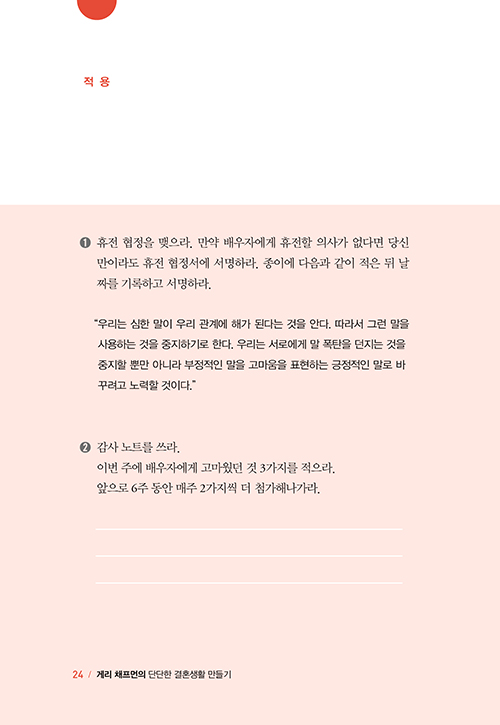 적 용

❶ 휴전 협정을 맺으라. 만약 배우자에게 휴전할 의사가 없다면 당신만이라도 휴전 협정서에 서명하라. 종이에 다음과 같이 적은 뒤 날짜를 기록하고 서명하라.

"우리는 심한 말이 우리 관계에 해가 된다는 것을 안다. 따라서 그런 말을 사용하는 것을 중지하기로 한다. 우리는 서로에게 말 폭탄을 던지는 것을 중지할 뿐만 아니라 부정적인 말을 고마움을 표현하는 긍정적인 말로 바꾸려고 노력할 것이다."

❷ 감사 노트를 쓰라.
이번 주에 배우자에게 고마웠던 것 3가지를 적으라.
앞으로 6주 동안 매주 2가지씩 더 첨가해나가라.

24 / 게리 채프먼의 단단한 결혼생활 만들기